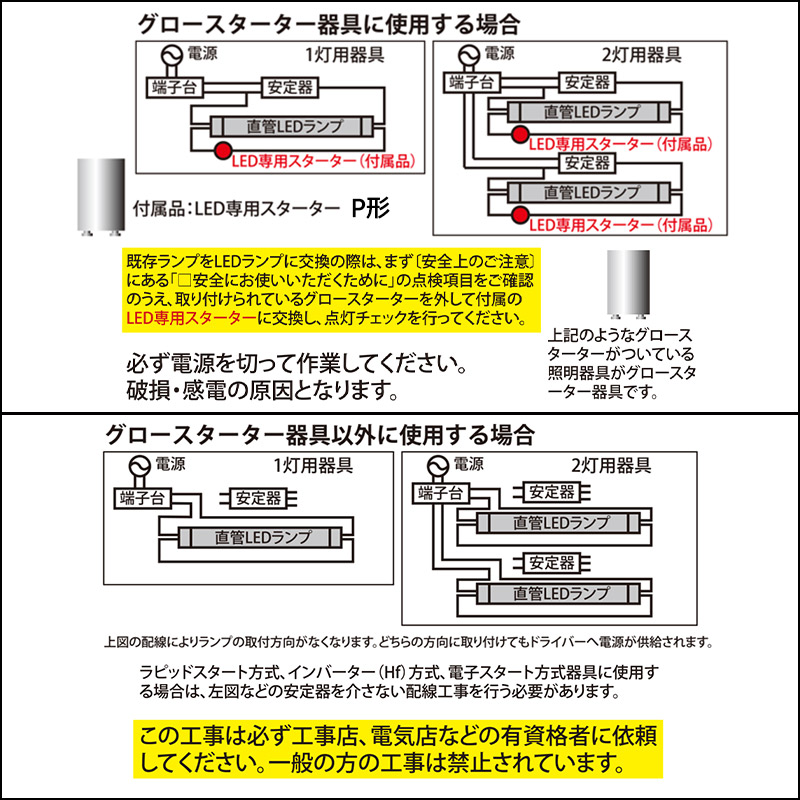 グロースターター器具に使用する場合

電源
1灯用器具
端子台
安定器
直管LEDランプ
LED専用スターター（付属品）

電源
2灯用器具
端子台
安定器
直管LEDランプ
LED専用スターター（付属品）
安定器
直管LEDランプ
LED専用スターター（付属品）

付属品：LED専用スターター　P形

既存ランプをLEDランプに交換の際は、まず〔安全上のご注意〕にある「□安全にお使いいただくために」の点検項目をご確認のうえ、取り付けられているグロースターターを外して付属のLED専用スターターに交換し、点灯チェックを行ってください。

上記のようなグロースターターがついている照明器具がグロースターター器具です。

必ず電源を切って作業してください。
破損・感電の原因となります。

グロースターター器具以外に使用する場合

電源
1灯用器具
端子台
安定器
直管LEDランプ

電源
2灯用器具
端子台
安定器
直管LEDランプ
安定器
直管LEDランプ

上図の配線によりランプの取付方向がなくなります。どちらの方向に取り付けてもドライバーへ電源が供給されます。

ラピッドスタート方式、インバーター（Hf）方式、電子スタート方式器具に使用する場合は、左図などの安定器を介さない配線工事を行う必要があります。

この工事は必ず工事店、電気店などの有資格者に依頼してください。一般の方の工事は禁止されています。